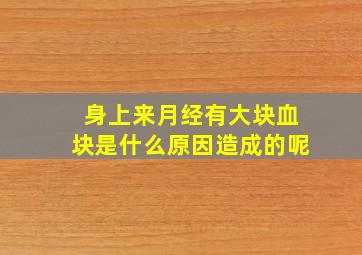 身上来月经有大块血块是什么原因造成的呢